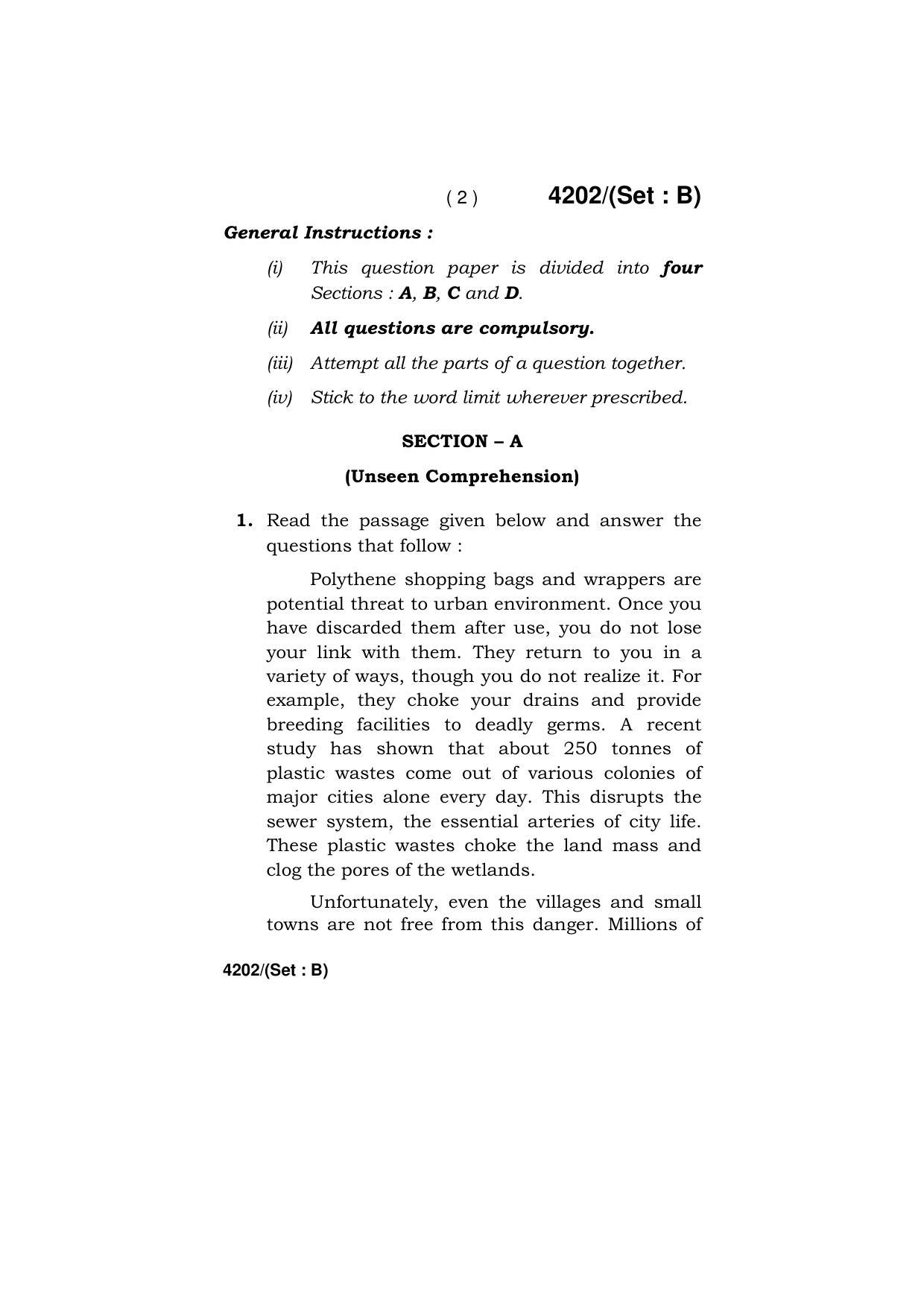 ( 2 ) 4202/(Set : B)

General Instructions :

(i) This question paper is divided into four Sections : A, B, C and D.

(ii) All questions are compulsory.

(iii) Attempt all the parts of a question together.

(iv) Stick to the word limit wherever prescribed.

SECTION – A

(Unseen Comprehension)

1. Read the passage given below and answer the questions that follow :

Polythene shopping bags and wrappers are potential threat to urban environment. Once you have discarded them after use, you do not lose your link with them. They return to you in a variety of ways, though you do not realize it. For example, they choke your drains and provide breeding facilities to deadly germs. A recent study has shown that about 250 tonnes of plastic wastes come out of various colonies of major cities alone every day. This disrupts the sewer system, the essential arteries of city life. These plastic wastes choke the land mass and clog the pores of the wetlands.

Unfortunately, even the villages and small towns are not free from this danger. Millions of

4202/(Set : B)